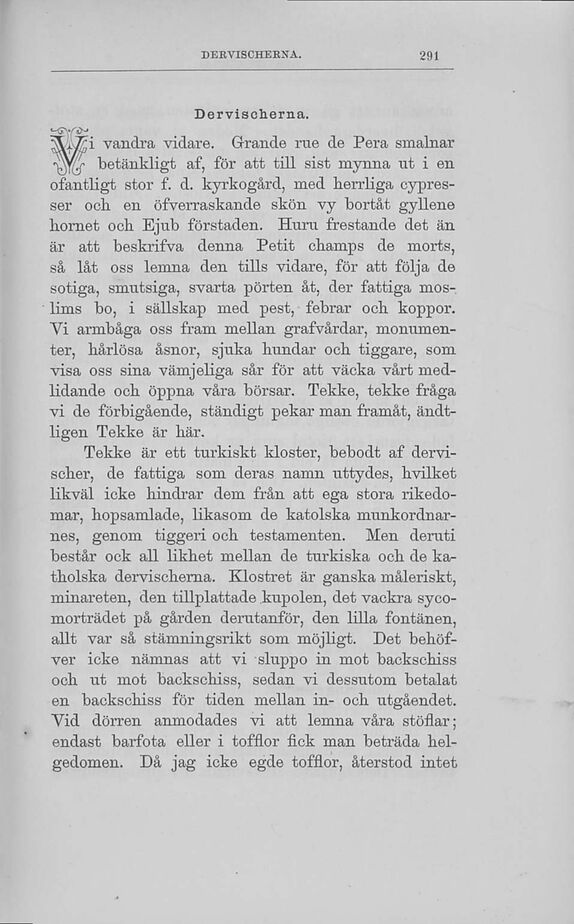 DERVISCHERNA. 291

Dervischerna.

Vi vandra vidare. Grande rue de Pera smalnar betänkligt af, för att till sist mynna ut i en ofantligt stor f. d. kyrkogård, med herrliga cypresser och en öfverraskande skön vy bortåt gyllene hornet och Ejub förstaden. Huru frestande det än är att beskrifva denna Petit champs de morts, så låt oss lemna den tills vidare, för att följa de sotiga, smutsiga, svarta pörten åt, der fattiga moslims bo, i sällskap med pest, febrar och koppor. Vi armbåga oss fram mellan grafvårdar, monumenter, hårlösa åsnor, sjuka hundar och tiggare, som visa oss sina vämjeliga sår för att väcka vårt medlidande och öppna våra börsar. Tekke, tekke fråga vi de förbigående, ständigt pekar man framåt, ändtligen Tekke är här.

Tekke är ett turkiskt kloster, bebodt af dervischer, de fattiga som deras namn uttydes, hvilket likväl icke hindrar dem från att ega stora rikedomar, hopsamlade, likasom de katolska munkordnarnes, genom tiggeri och testamenten. Men deruti består ock all likhet mellan de turkiska och de katholska dervischerna. Klostret är ganska måleriskt, minareten, den tillplattade kupolen, det vackra sycomorträdet på gården derutanför, den lilla fontänen, allt var så stämningsrikt som möjligt. Det behöfver icke nämnas att vi sluppo in mot backschiss och ut mot backschiss, sedan vi dessutom betalat en backschiss för tiden mellan in- och utgåendet. Vid dörren anmodades vi att lemna våra stöflar; endast barfota eller i tofflor fick man beträda helgedomen. Då jag icke egde tofflor, återstod intet